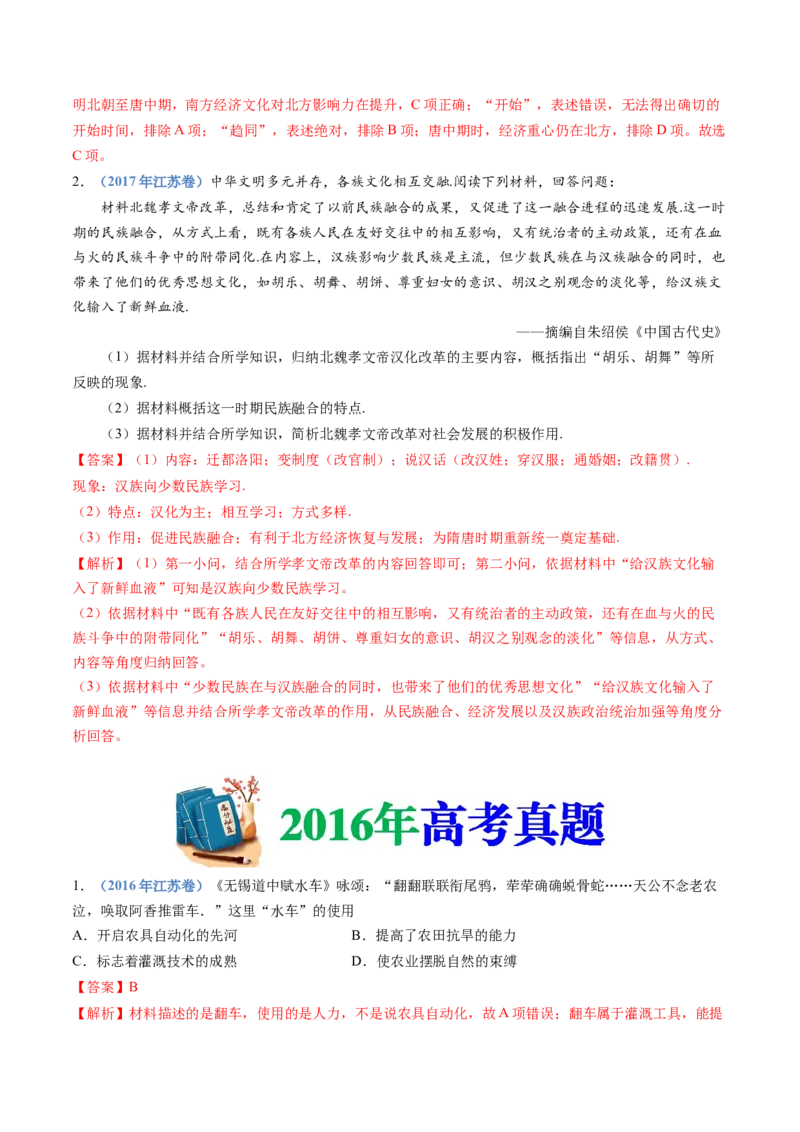 明北朝至唐中期，南方经济文化对北方影响力在提升，C 项正确；“开始”，表述错误，无法得出确切的开始时间，排除 A 项；“趋同”，表述绝对，排除 B 项；唐中期时，经济重心仍在北方，排除 D 项。故选 C 项。

2. （2017 年江苏卷）中华文明多元并存，各族文化相互交融.阅读下列材料，回答问题：

材料北魏孝文帝改革，总结和肯定了以前民族融合的成果，又促进了这一融合进程的迅速发展.这一时期的民族融合，从方式上看，既有各族人民在友好交往中的相互影响，又有统治者的主动政策，还有在血与火的民族斗争中的附带同化.在内容上，汉族影响少数民族是主流，但少数民族在与汉族融合的同时，也带来了他们的优秀思想文化，如胡乐、胡舞、胡饼、尊重妇女的意识、胡汉之别观念的淡化等，给汉族文化输入了新鲜血液.

——摘编自朱绍侯《中国古代史》

（1）据材料并结合所学知识，归纳北魏孝文帝汉化改革的主要内容，概括指出“胡乐、胡舞”等所反映的现象.

（2）据材料概括这一时期民族融合的特点.

（3）据材料并结合所学知识，简析北魏孝文帝改革对社会发展的积极作用.

【答案】（1）内容：迁都洛阳；变制度（改官制）；说汉话（改汉姓；穿汉服；通婚姻；改籍贯）.
现象：汉族向少数民族学习.

（2）特点：汉化为主；相互学习；方式多样.

（3）作用：促进民族融合；有利于北方经济恢复与发展；为隋唐时期重新统一奠定基础.

【解析】（1）第一小问，结合所学孝文帝改革的内容回答即可；第二小问，依据材料中“给汉族文化输入了新鲜血液”可知是汉族向少数民族学习。

（2）依据材料中“既有各族人民在友好交往中的相互影响，又有统治者的主动政策，还有在血与火的民族斗争中的附带同化”“胡乐、胡舞、胡饼、尊重妇女的意识、胡汉之别观念的淡化”等信息，从方式、内容等角度归纳回答。

（3）依据材料中“少数民族在与汉族融合的同时，也带来了他们的优秀思想文化”“给汉族文化输入了新鲜血液”等信息并结合所学孝文帝改革的作用，从民族融合、经济发展以及汉族政治统治加强等角度分析回答。

2016年高考真题

1. （2016 年江苏卷）《无锡道中赋水车》咏颂：“翻翻联联衔尾鸦，荦荦确确蜕骨蛇……天公不念老农泣，唤取阿香推雷车.”这里“水车”的使用

A．开启农具自动化的先河
B．提高了农田抗旱的能力
C．标志着灌溉技术的成熟
D．使农业摆脱自然的束缚

【答案】B

【解析】材料描述的是翻车，使用的是人力，不是说农具自动化，故 A 项错误；翻车属于灌溉工具，能提